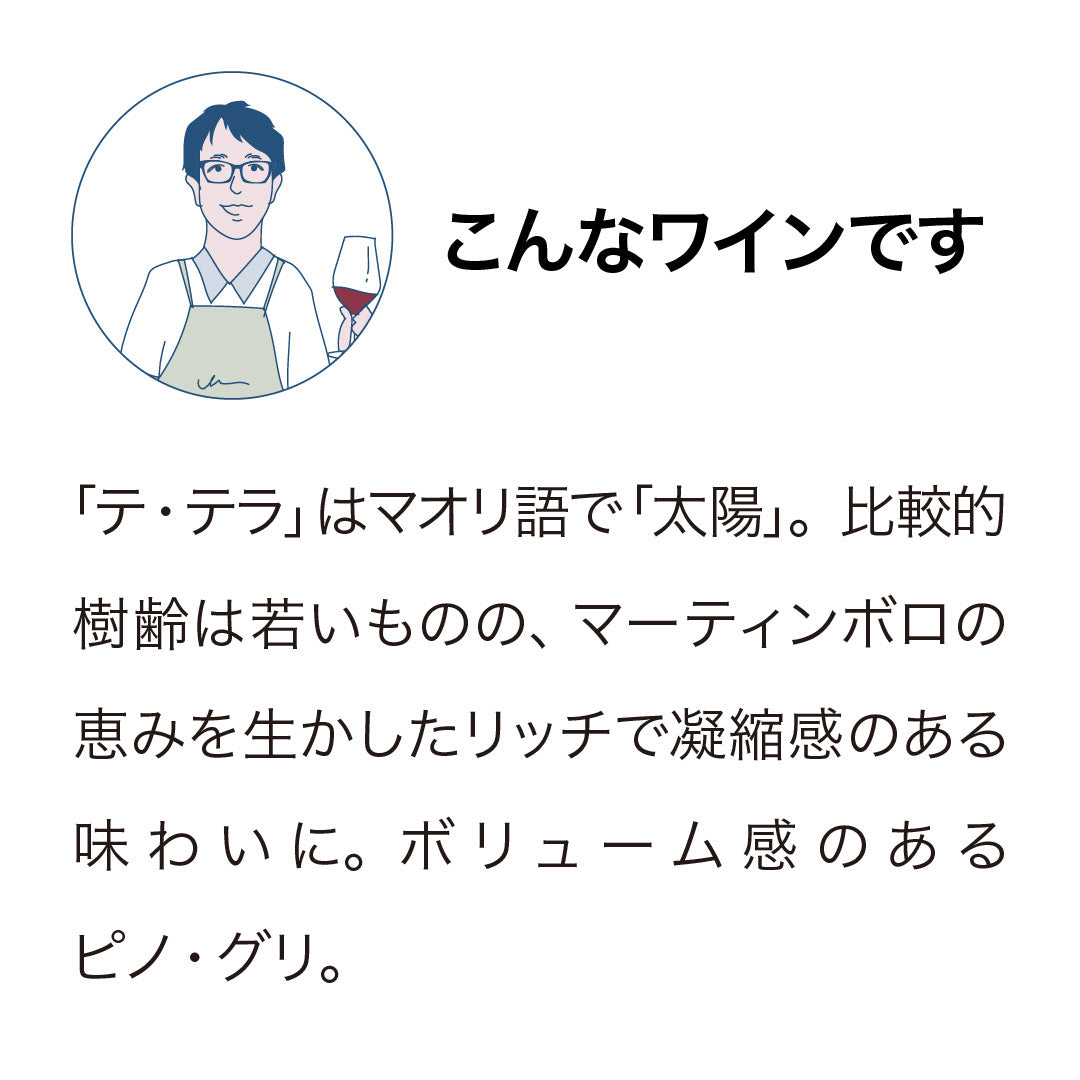 こんなワインです

「テ・テラ」はマオリ語で「太陽」。比較的樹齢は若いものの、マーティンボロの恵みを生かしたリッチで凝縮感のある味わいに。ボリューム感のあるピノ・グリ。